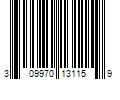 3 09970 13115 9